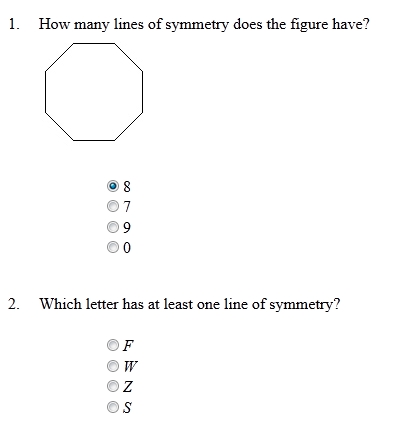 1. How many lines of symmetry does the figure have?

8
7
9
0

2. Which letter has at least one line of symmetry?

$F$
$W$
$Z$
$S$